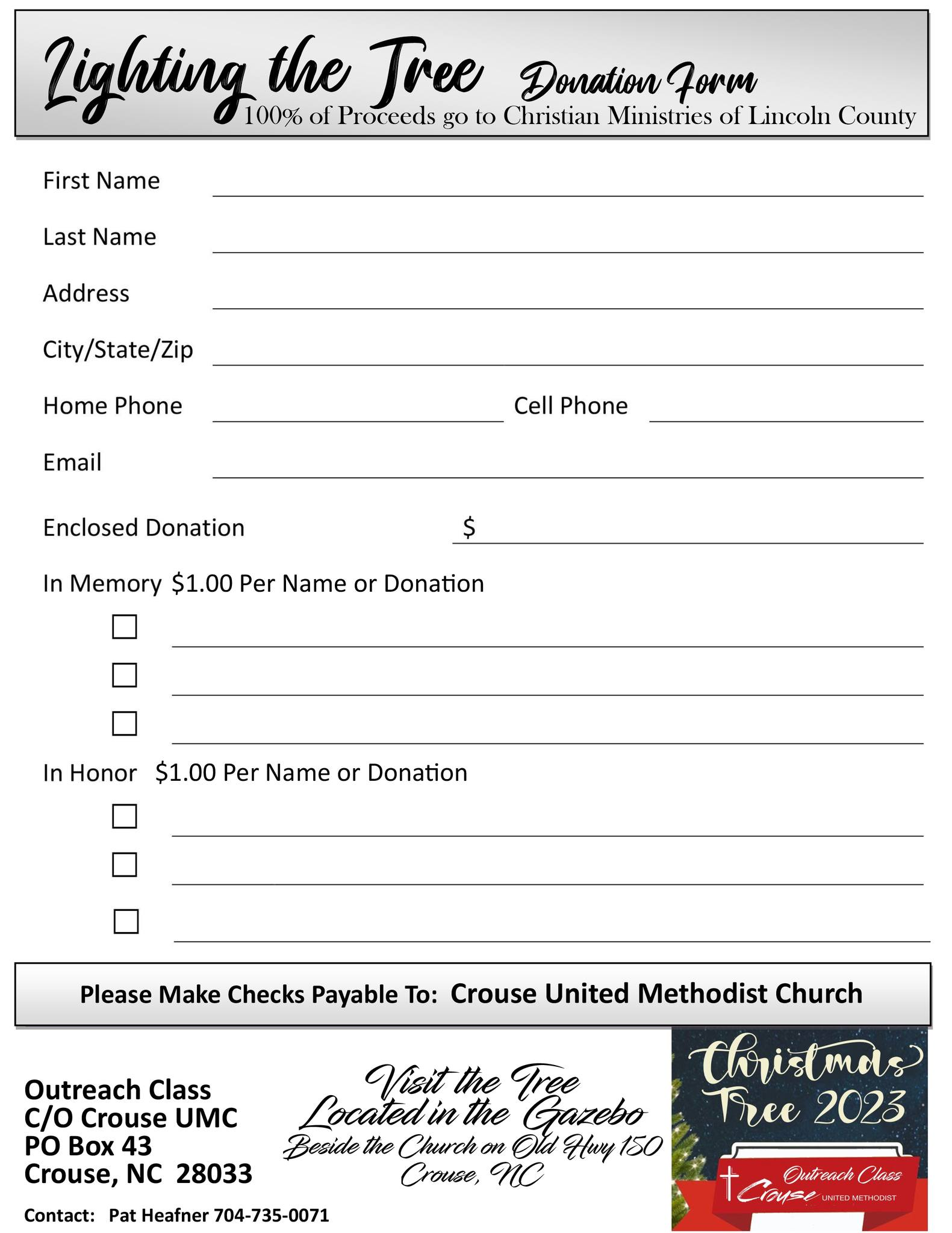 Lighting the Tree Donation Form
100% of Proceeds go to Christian Ministries of Lincoln County

First Name

Last Name

Address

City/State/Zip

Home Phone Cell Phone

Email

Enclosed Donation $

In Memory $1.00 Per Name or Donation

In Honor $1.00 Per Name or Donation

Please Make Checks Payable To: Crouse United Methodist Church

Outreach Class
C/O Crouse UMC
PO Box 43
Crouse, NC 28033

Contact: Pat Heafner 704-735-0071

Visit the Tree
Located in the Gazebo
Beside the Church on Old Hwy 150
Crouse, NC

Christmas Tree 2023
Outreach Class
Crouse UNITED METHODIST